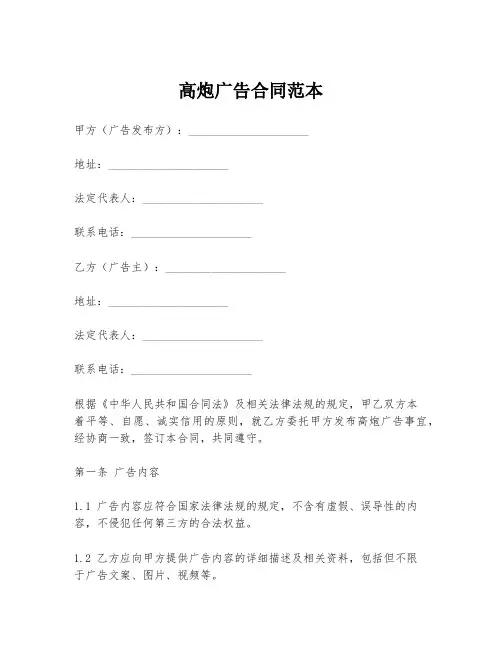 高炮广告合同范本

甲方（广告发布方）：____________________

地址：____________________

法定代表人：____________________

联系电话：____________________

乙方（广告主）：____________________

地址：____________________

法定代表人：____________________

联系电话：____________________

根据《中华人民共和国合同法》及相关法律法规的规定，甲乙双方本着平等、自愿、诚实信用的原则，就乙方委托甲方发布高炮广告事宜，经协商一致，签订本合同，共同遵守。

第一条 广告内容

1.1 广告内容应符合国家法律法规的规定，不含有虚假、误导性的内容，不侵犯任何第三方的合法权益。

1.2 乙方应向甲方提供广告内容的详细描述及相关资料，包括但不限于广告文案、图片、视频等。